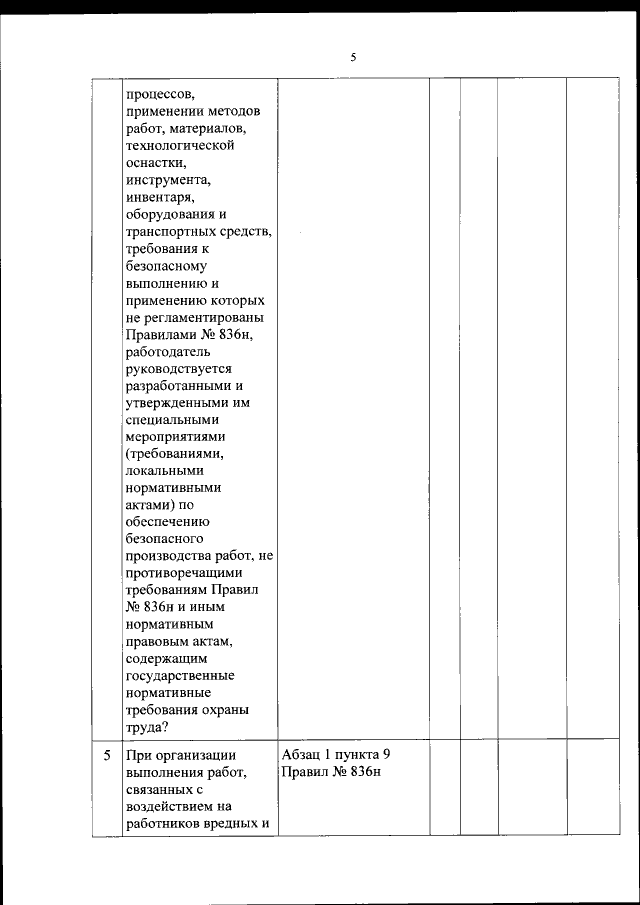 5

|  |  |  |  |  |  |  |
|---|---|---|---|---|---|---|
|  | процессов, применении методов работ, материалов, технологической оснастки, инструмента, инвентаря, оборудования и транспортных средств, требования к безопасному выполнению и применению которых не регламентированы Правилами № 836н, работодатель руководствуется разработанными и утвержденными им специальными мероприятиями (требованиями, локальными нормативными актами) по обеспечению безопасного производства работ, не противоречащими требованиям Правил № 836н и иным нормативным правовым актам, содержащим государственные нормативные требования охраны труда? |  |  |  |  |  |
| 5 | При организации выполнения работ, связанных с воздействием на работников вредных и | Абзац 1 пункта 9 Правил № 836н |  |  |  |  |